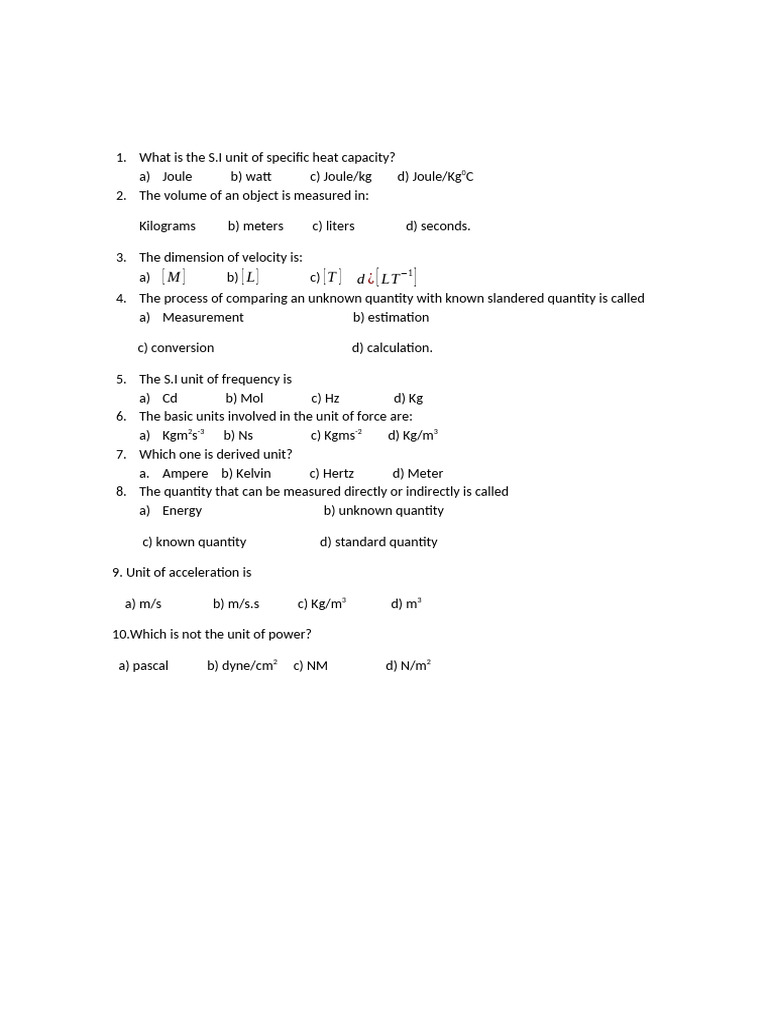 1. What is the S.I unit of specific heat capacity?
a) Joule b) watt c) Joule/kg d) Joule/Kg$^0$C
2. The volume of an object is measured in:

Kilograms b) meters c) liters d) seconds.

3. The dimension of velocity is:
a) $[M]$ b) $[L]$ c) $[T]$ $d¿[LT^{-1}]$
4. The process of comparing an unknown quantity with known slandered quantity is called
a) Measurement b) estimation

c) conversion d) calculation.

5. The S.I unit of frequency is
a) Cd b) Mol c) Hz d) Kg
6. The basic units involved in the unit of force are:
a) Kgm$^2$s$^{-3}$ b) Ns c) Kgms$^{-2}$ d) Kg/m$^3$
7. Which one is derived unit?
a. Ampere b) Kelvin c) Hertz d) Meter
8. The quantity that can be measured directly or indirectly is called
a) Energy b) unknown quantity

c) known quantity d) standard quantity

9. Unit of acceleration is

a) m/s b) m/s.s c) Kg/m$^3$ d) m$^3$

10.Which is not the unit of power?

a) pascal b) dyne/cm$^2$ c) NM d) N/m$^2$